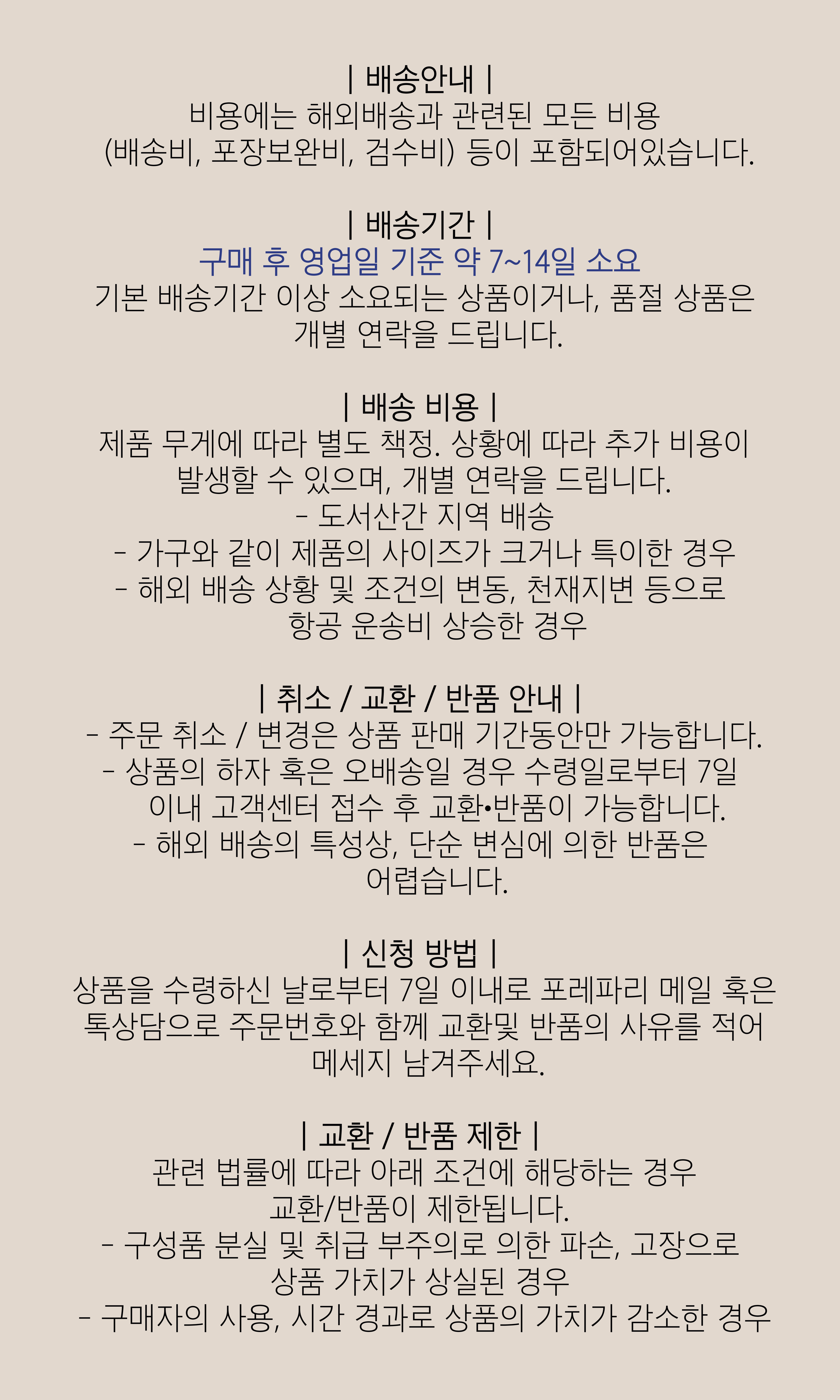 | 배송안내 |
비용에는 해외배송과 관련된 모든 비용 (배송비, 포장보완비, 검수비) 등이 포함되어있습니다.

| 배송기간 |
구매 후 영업일 기준 약 7~14일 소요
기본 배송기간 이상 소요되는 상품이거나, 품절 상품은 개별 연락을 드립니다.

| 배송 비용 |
제품 무게에 따라 별도 책정. 상황에 따라 추가 비용이 발생할 수 있으며, 개별 연락을 드립니다.
- 도서산간 지역 배송
- 가구와 같이 제품의 사이즈가 크거나 특이한 경우
- 해외 배송 상황 및 조건의 변동, 천재지변 등으로 항공 운송비 상승한 경우

| 취소 / 교환 / 반품 안내 |
- 주문 취소 / 변경은 상품 판매 기간동안만 가능합니다.
- 상품의 하자 혹은 오배송일 경우 수령일로부터 7일 이내 고객센터 접수 후 교환•반품이 가능합니다.
- 해외 배송의 특성상, 단순 변심에 의한 반품은 어렵습니다.

| 신청 방법 |
상품을 수령하신 날로부터 7일 이내로 포레파리 메일 혹은 톡상담으로 주문번호와 함께 교환및 반품의 사유를 적어 메세지 남겨주세요.

| 교환 / 반품 제한 |
관련 법률에 따라 아래 조건에 해당하는 경우 교환/반품이 제한됩니다.
- 구성품 분실 및 취급 부주의로 의한 파손, 고장으로 상품 가치가 상실된 경우
- 구매자의 사용, 시간 경과로 상품의 가치가 감소한 경우